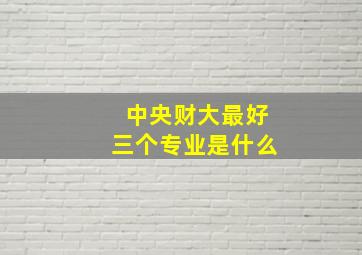 中央财大最好
三个专业是什么